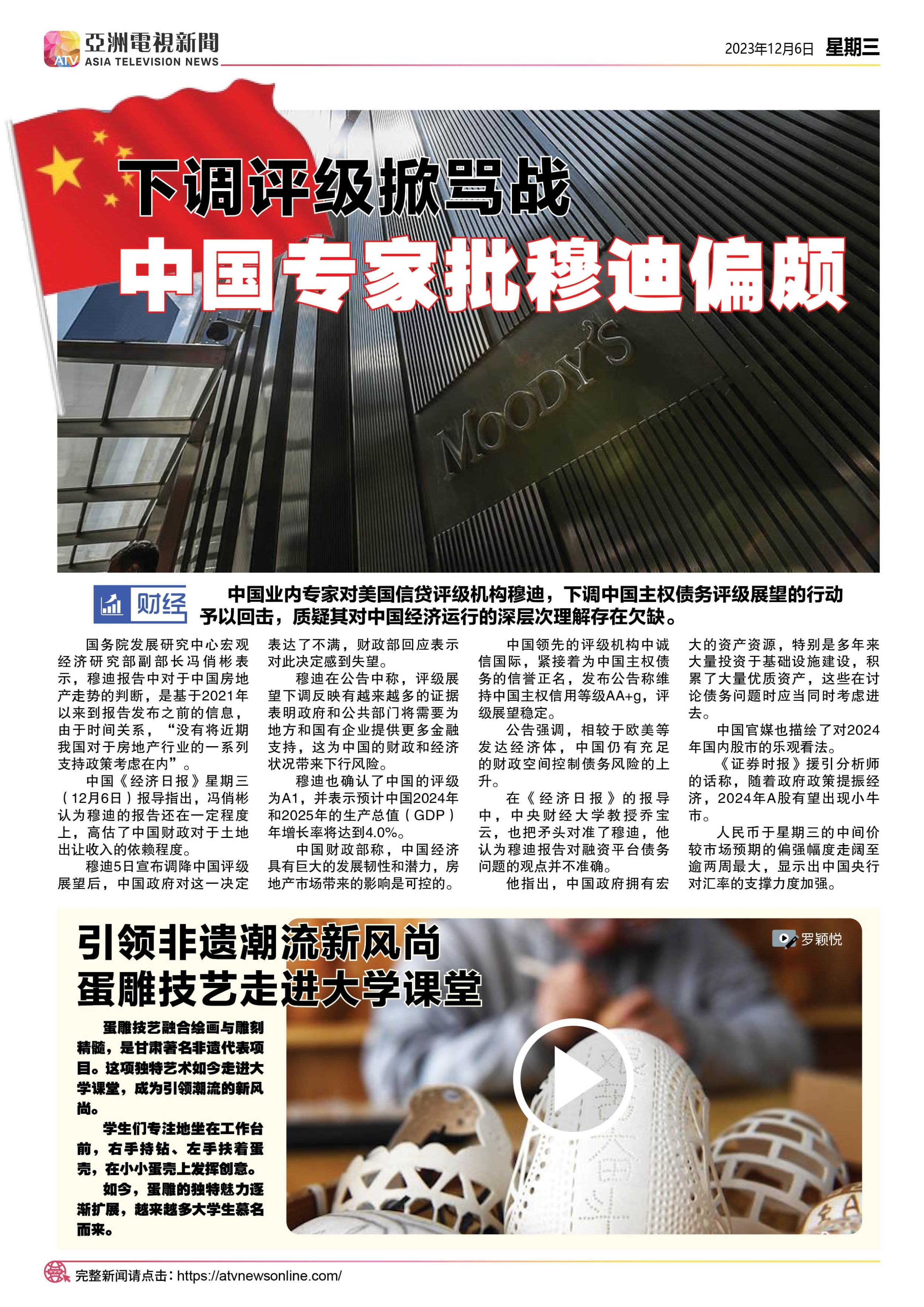 ATV 亞洲電視新聞 ASIA TELEVISION NEWS

2023年12月6日 星期三

下调评级掀骂战
中国专家批穆迪偏颇

MOODY'S

财经

中国业内专家对美国信贷评级机构穆迪，下调中国主权债务评级展望的行动予以回击，质疑其对中国经济运行的深层次理解存在欠缺。

国务院发展研究中心宏观经济研究部副部长冯俏彬表示，穆迪报告中对于中国房地产走势的判断，是基于2021年以来到报告发布之前的信息，由于时间关系，“没有将近期我国对于房地产行业的一系列支持政策考虑在内”。

中国《经济日报》星期三（12月6日）报导指出，冯俏彬认为穆迪的报告还在一定程度上，高估了中国财政对于土地出让收入的依赖程度。

穆迪5日宣布调降中国评级展望后，中国政府对这一决定表达了不满，财政部回应表示对此决定感到失望。

穆迪在公告中称，评级展望下调反映有越来越多的证据表明政府和公共部门将需要为地方和国有企业提供更多金融支持，这为中国的财政和经济状况带来下行风险。

穆迪也确认了中国的评级为A1，并表示预计中国2024年和2025年的生产总值（GDP）年增长率将达到4.0%。

中国财政部称，中国经济具有巨大的发展韧性和潜力，房地产市场带来的影响是可控的。

中国领先的评级机构中诚信国际，紧接着为中国主权债务的信誉正名，发布公告称维持中国主权信用等级AA+g，评级展望稳定。

公告强调，相较于欧美等发达经济体，中国仍有充足的财政空间控制债务风险的上升。

在《经济日报》的报导中，中央财经大学教授乔宝云，也把矛头对准了穆迪，他认为穆迪报告对融资平台债务问题的观点并不准确。

他指出，中国政府拥有宏大的资产资源，特别是多年来大量投资于基础设施建设，积累了大量优质资产，这些在讨论债务问题时应当同时考虑进去。

中国官媒也描绘了对2024年国内股市的乐观看法。

《证券时报》援引分析师的话称，随着政府政策提振经济，2024年A股有望出现小牛市。

人民币于星期三的中间价较市场预期的偏强幅度走阔至逾两周最大，显示出中国央行对汇率的支撑力度加强。

引领非遗潮流新风尚
蛋雕技艺走进大学课堂

罗颖悦

蛋雕技艺融合绘画与雕刻精髓，是甘肃著名非遗代表项目。这项独特艺术如今走进大学课堂，成为引领潮流的新风尚。

学生们专注地坐在工作台前，右手持钻、左手扶着蛋壳，在小小蛋壳上发挥创意。

如今，蛋雕的独特魅力逐渐扩展，越来越多大学生慕名而来。

完整新闻请点击：https://atvnewsonline.com/